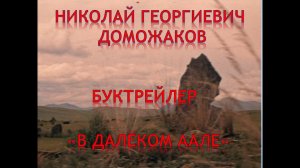 НИКОЛАЙ ГЕОРГИЕВИЧ ДОМОЖАКОВ

БУКТРЕЙЛЕР

«В ДАЛЕКОМ ААЛЕ»